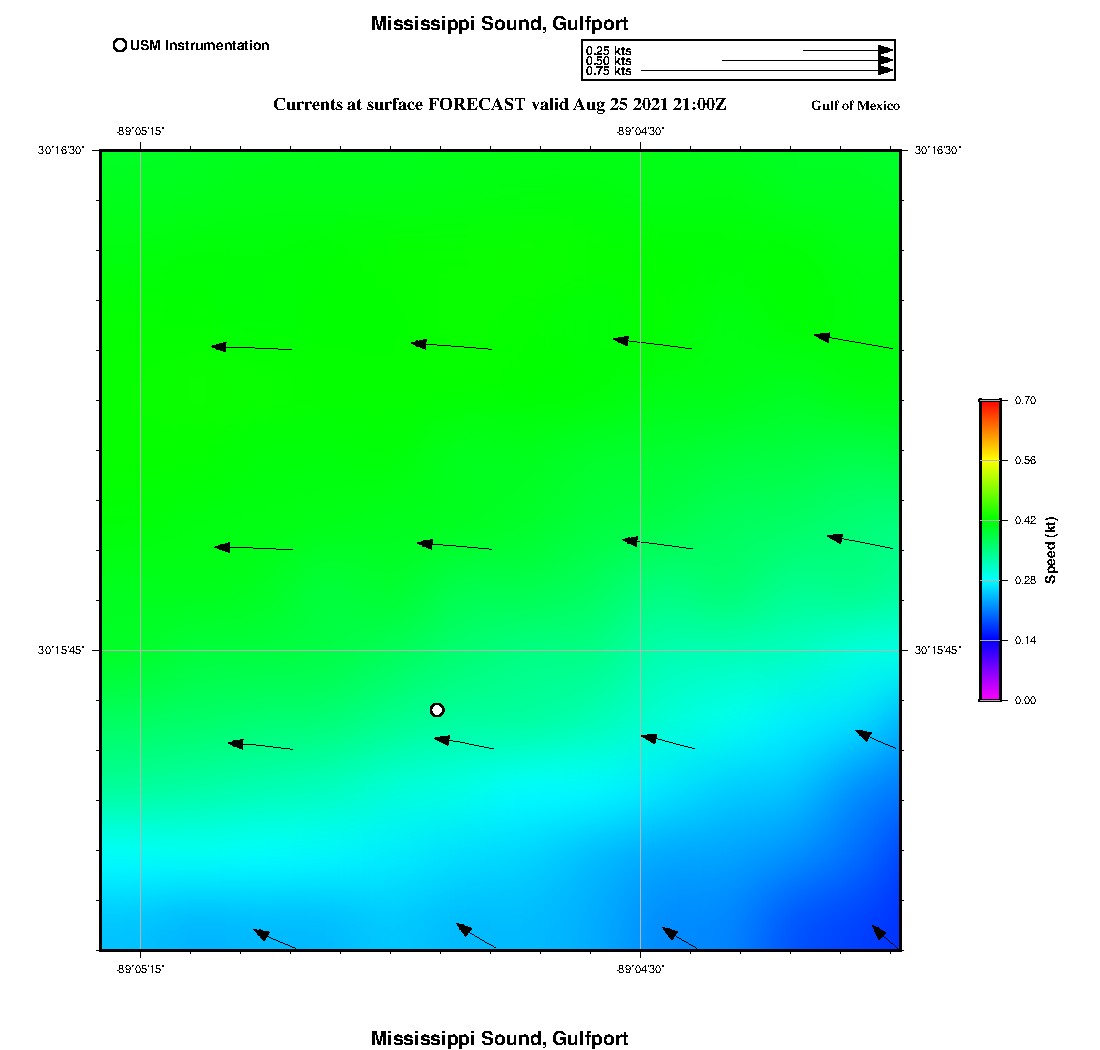 Mississippi Sound, Gulfport

USM Instrumentation

0.25 kts
0.50 kts
0.75 kts

Currents at surface FORECAST valid Aug 25 2021 21:00Z

Gulf of Mexico

-89°05'15"
-89°04'30"

30°16'30"
30°16'30"

30°15'45"
30°15'45"

-89°05'15"
-89°04'30"

0.70
0.56
0.42
0.28
0.14
0.00
Speed (kt)

Mississippi Sound, Gulfport